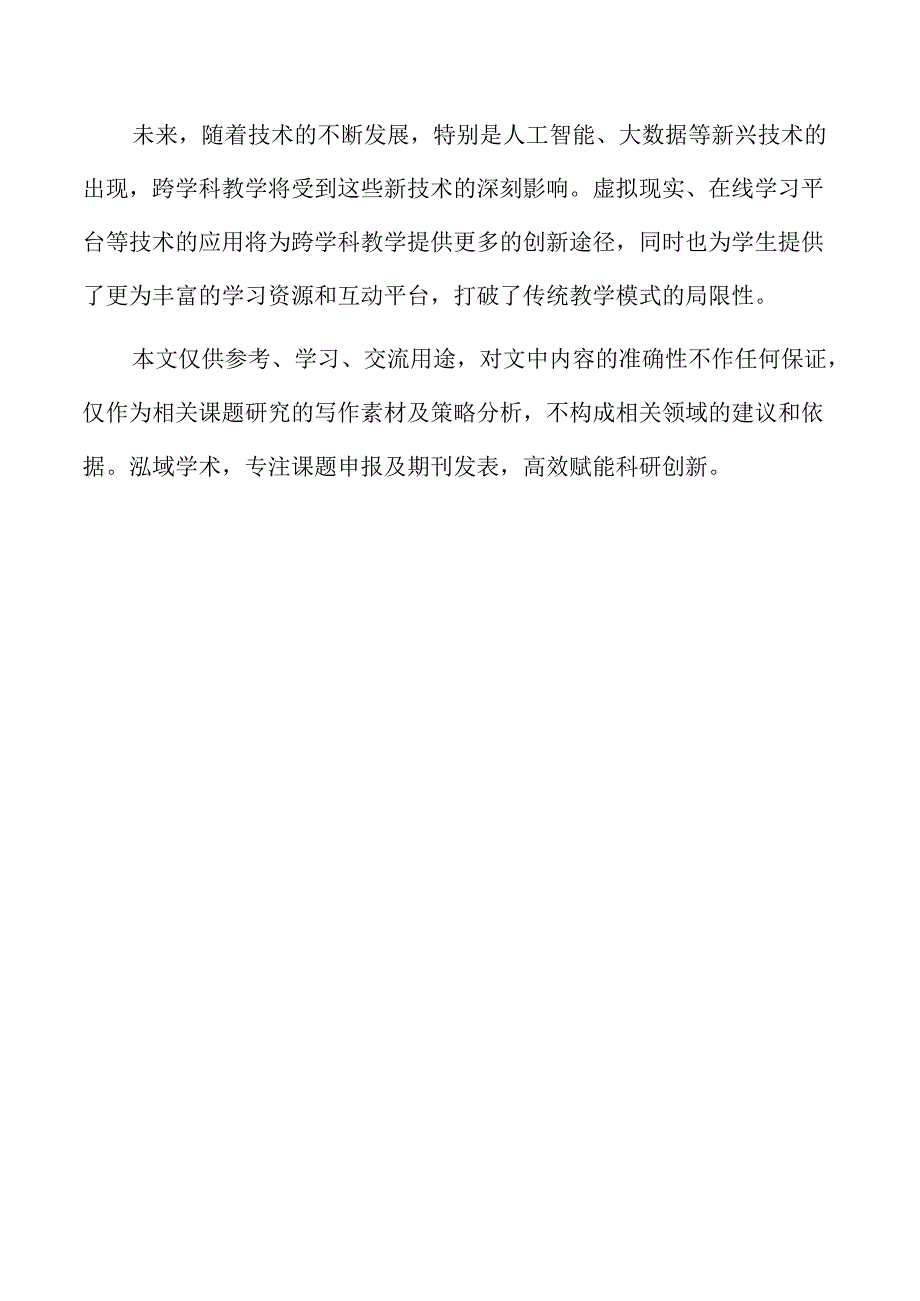 未来，随着技术的不断发展，特别是人工智能、大数据等新兴技术的出现，跨学科教学将受到这些新技术的深刻影响。虚拟现实、在线学习平台等技术的应用将为跨学科教学提供更多的创新途径，同时也为学生提供了更为丰富的学习资源和互动平台，打破了传统教学模式的局限性。

本文仅供参考、学习、交流用途，对文中内容的准确性不作任何保证，仅作为相关课题研究的写作素材及策略分析，不构成相关领域的建议和依据。泓域学术，专注课题申报及期刊发表，高效赋能科研创新。